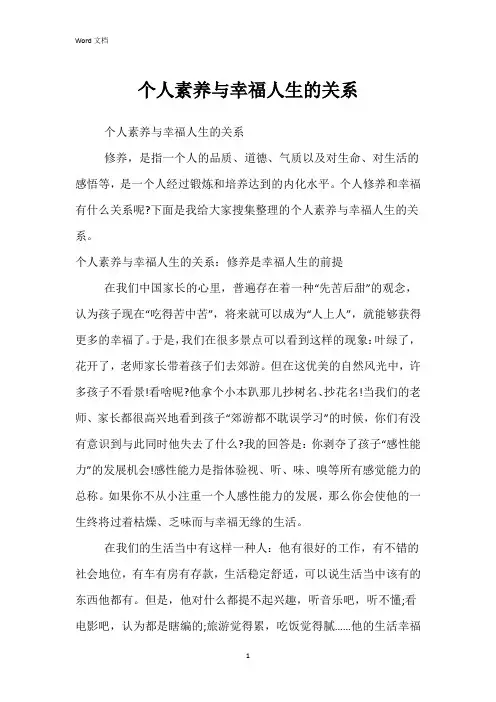 Word 文档

个人素养与幸福人生的关系

个人素养与幸福人生的关系

修养，是指一个人的品质、道德、气质以及对生命、对生活的感悟等，是一个人经过锻炼和培养达到的内化水平。个人修养和幸福有什么关系呢?下面是我给大家搜集整理的个人素养与幸福人生的关系。

个人素养与幸福人生的关系：修养是幸福人生的前提

在我们中国家长的心里，普遍存在着一种“先苦后甜”的观念，认为孩子现在“吃得苦中苦”，将来就可以成为“人上人”，就能够获得更多的幸福了。于是，我们在很多景点可以看到这样的现象：叶绿了，花开了，老师家长带着孩子们去郊游。但在这优美的自然风光中，许多孩子不看景!看啥呢?他拿个小本趴那儿抄树名、抄花名!当我们的老师、家长都很高兴地看到孩子“郊游都不耽误学习”的时候，你们有没有意识到与此同时他失去了什么?我的回答是：你剥夺了孩子“感性能力”的发展机会!感性能力是指体验视、听、味、嗅等所有感觉能力的总称。如果你不从小注重一个人感性能力的发展，那么你会使他的一生终将过着枯燥、乏味而与幸福无缘的生活。

在我们的生活当中有这样一种人：他有很好的工作，有不错的社会地位，有车有房有存款，生活稳定舒适，可以说生活当中该有的东西他都有。但是，他对什么都提不起兴趣，听音乐吧，听不懂;看电影吧，认为都是瞎编的;旅游觉得累，吃饭觉得腻……他的生活幸福

1